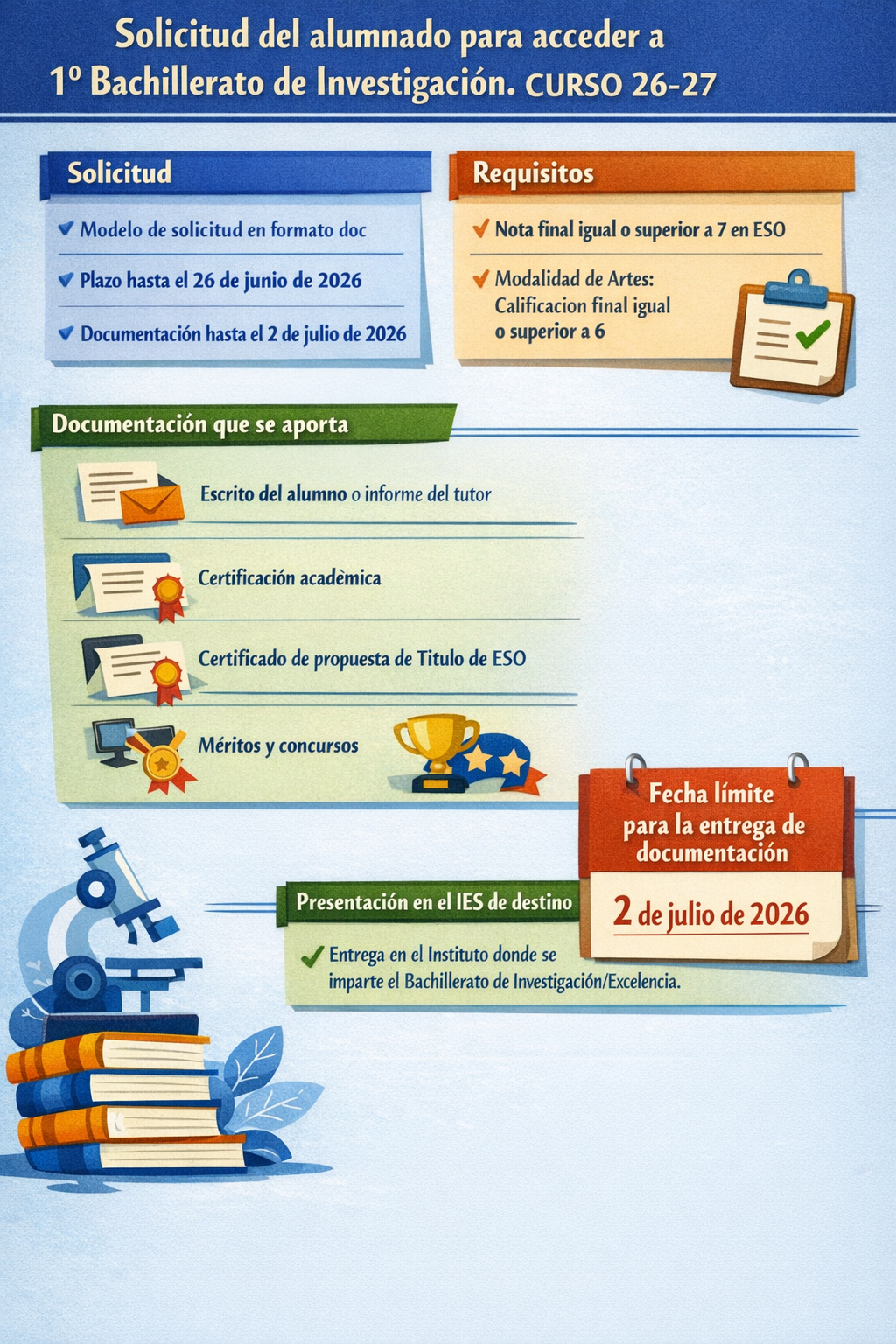 Solicitud del alumnado para acceder a 1º Bachillerato de Investigación. CURSO 26-27

Solicitud

Modelo de solicitud en formato doc

Plazo hasta el 26 de junio de 2026

Documentación hasta el 2 de julio de 2026

Requisitos

Nota final igual o superior a 7 en ESO

Modalidad de Artes: Calificacion final igual o superior a 6

Documentación que se aporta

Escrito del alumno o informe del tutor

Certificación acadèmica

Certificado de propuesta de Titulo de ESO

Méritos y concursos

Fecha límite para la entrega de documentación

2 de julio de 2026

Presentación en el IES de destino

Entrega en el Instituto donde se imparte el Bachillerato de Investigación/Excelencia.